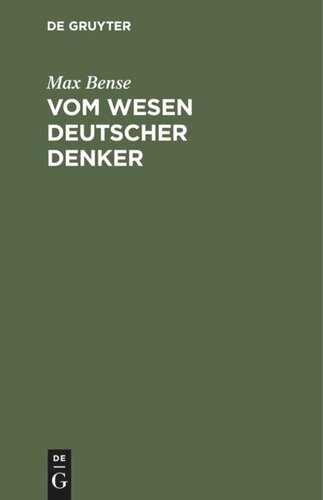 DE GRUYTER

Max Bense
VOM WESEN DEUTSCHER DENKER

DE
G